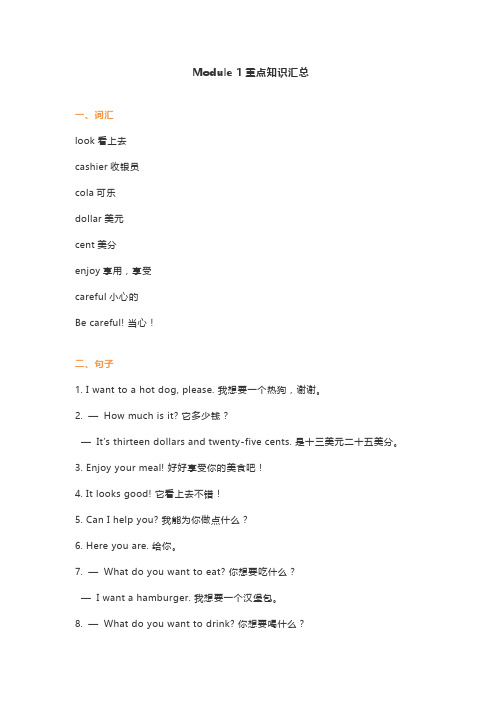 Module 1 重点知识汇总

一、词汇

look 看上去

cashier 收银员

cola 可乐

dollar 美元

cent 美分

enjoy 享用，享受

careful 小心的

Be careful! 当心！

二、句子

1. I want to a hot dog, please. 我想要一个热狗，谢谢。

2. — How much is it? 它多少钱？

— It's thirteen dollars and twenty-five cents. 是十三美元二十五美分。

3. Enjoy your meal! 好好享受你的美食吧！

4. It looks good! 它看上去不错！

5. Can I help you? 我能为你做点什么？

6. Here you are. 给你。

7. — What do you want to eat? 你想要吃什么？

— I want a hamburger. 我想要一个汉堡包。

8. — What do you want to drink? 你想要喝什么？